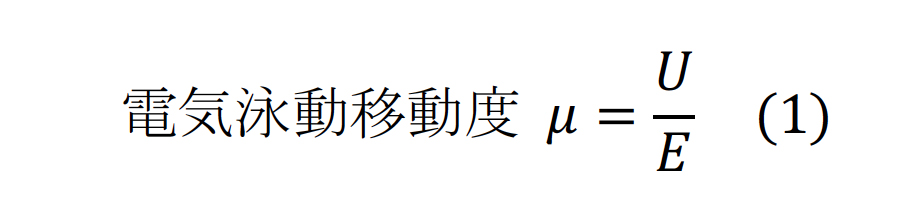 電気泳動移動度 $\mu = \frac{U}{E}$ (1)